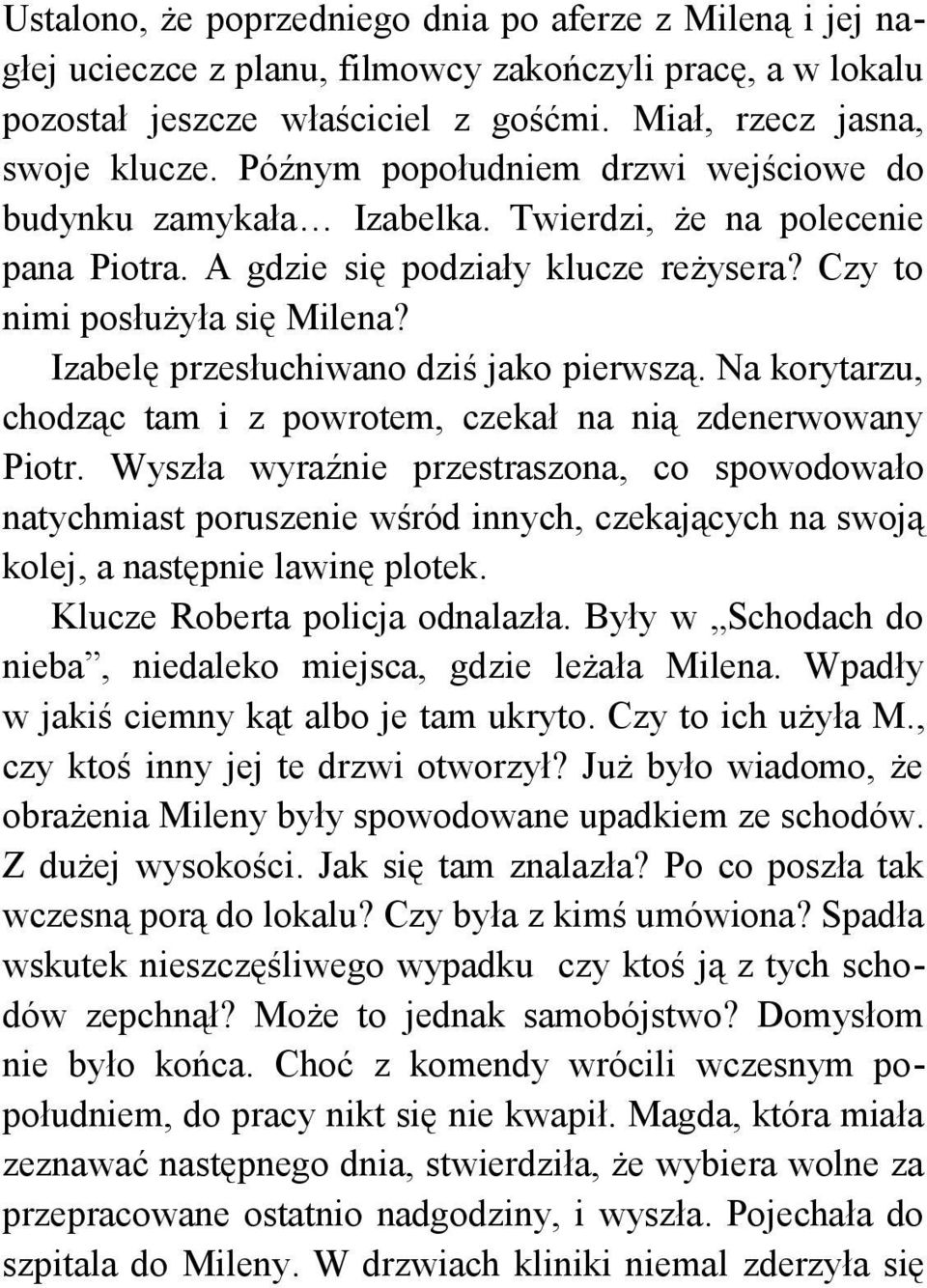 Ustalono, że poprzedniego dnia po aferze z Mileną i jej nagłej ucieczce z planu, filmowcy zakończyli pracę, a w lokalu pozostał jeszcze właściciel z gośćmi. Miał, rzecz jasna, swoje klucze. Późnym popołudniem drzwi wejściowe do budynku zamykała… Izabelka. Twierdzi, że na polecenie pana Piotra. A gdzie się podziały klucze reżysera? Czy to nimi posłużyła się Milena?

Izabelę przesłuchiwano dziś jako pierwszą. Na korytarzu, chodząc tam i z powrotem, czekał na nią zdenerwowany Piotr. Wyszła wyraźnie przestraszona, co spowodowało natychmiast poruszenie wśród innych, czekających na swoją kolej, a następnie lawinę plotek.

Klucze Roberta policja odnalazła. Były w „Schodach do nieba”, niedaleko miejsca, gdzie leżała Milena. Wpadły w jakiś ciemny kąt albo je tam ukryto. Czy to ich użyła M., czy ktoś inny jej te drzwi otworzył? Już było wiadomo, że obrażenia Mileny były spowodowane upadkiem ze schodów. Z dużej wysokości. Jak się tam znalazła? Po co poszła tak wczesną porą do lokalu? Czy była z kimś umówiona? Spadła wskutek nieszczęśliwego wypadku czy ktoś ją z tych schodów zepchnął? Może to jednak samobójstwo? Domysłom nie było końca. Choć z komendy wrócili wczesnym popołudniem, do pracy nikt się nie kwapił. Magda, która miała zeznawać następnego dnia, stwierdziła, że wybiera wolne za przepracowane ostatnio nadgodziny, i wyszła. Pojechała do szpitala do Mileny. W drzwiach kliniki niemal zderzyła się